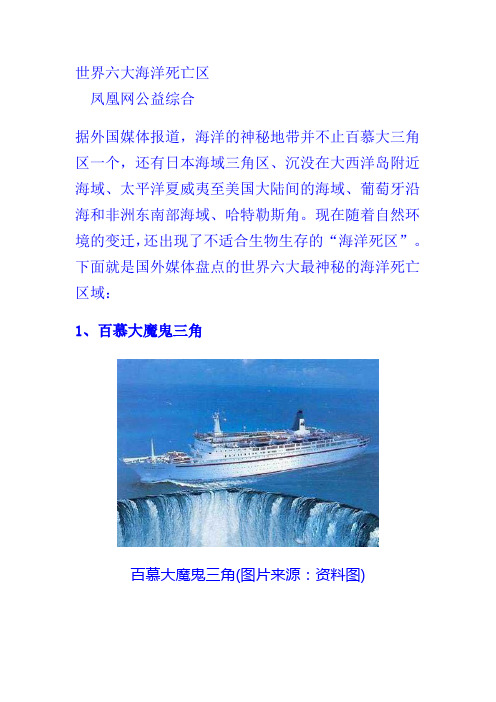 世界六大海洋死亡区

凤凰网公益综合

据外国媒体报道，海洋的神秘地带并不止百慕大三角区一个，还有日本海域三角区、沉没在大西洋岛附近海域、太平洋夏威夷至美国大陆间的海域、葡萄牙沿海和非洲东南部海域、哈特勒斯角。现在随着自然环境的变迁，还出现了不适合生物生存的“海洋死区”。下面就是国外媒体盘点的世界六大最神秘的海洋死亡区域：

1、百慕大魔鬼三角

百慕大魔鬼三角(图片来源：资料图)